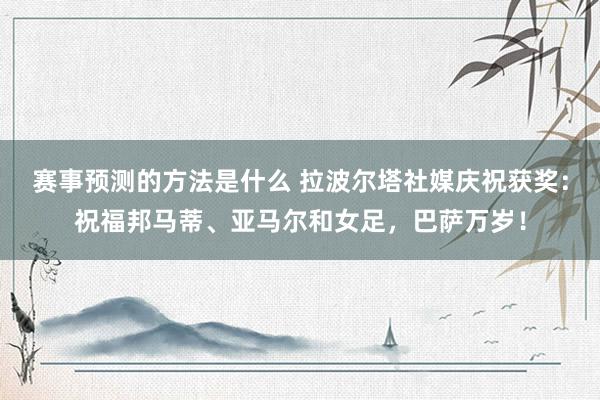 赛事预测的方法是什么 拉波尔塔社媒庆祝获奖：祝福邦马蒂、亚马尔和女足，巴萨万岁！